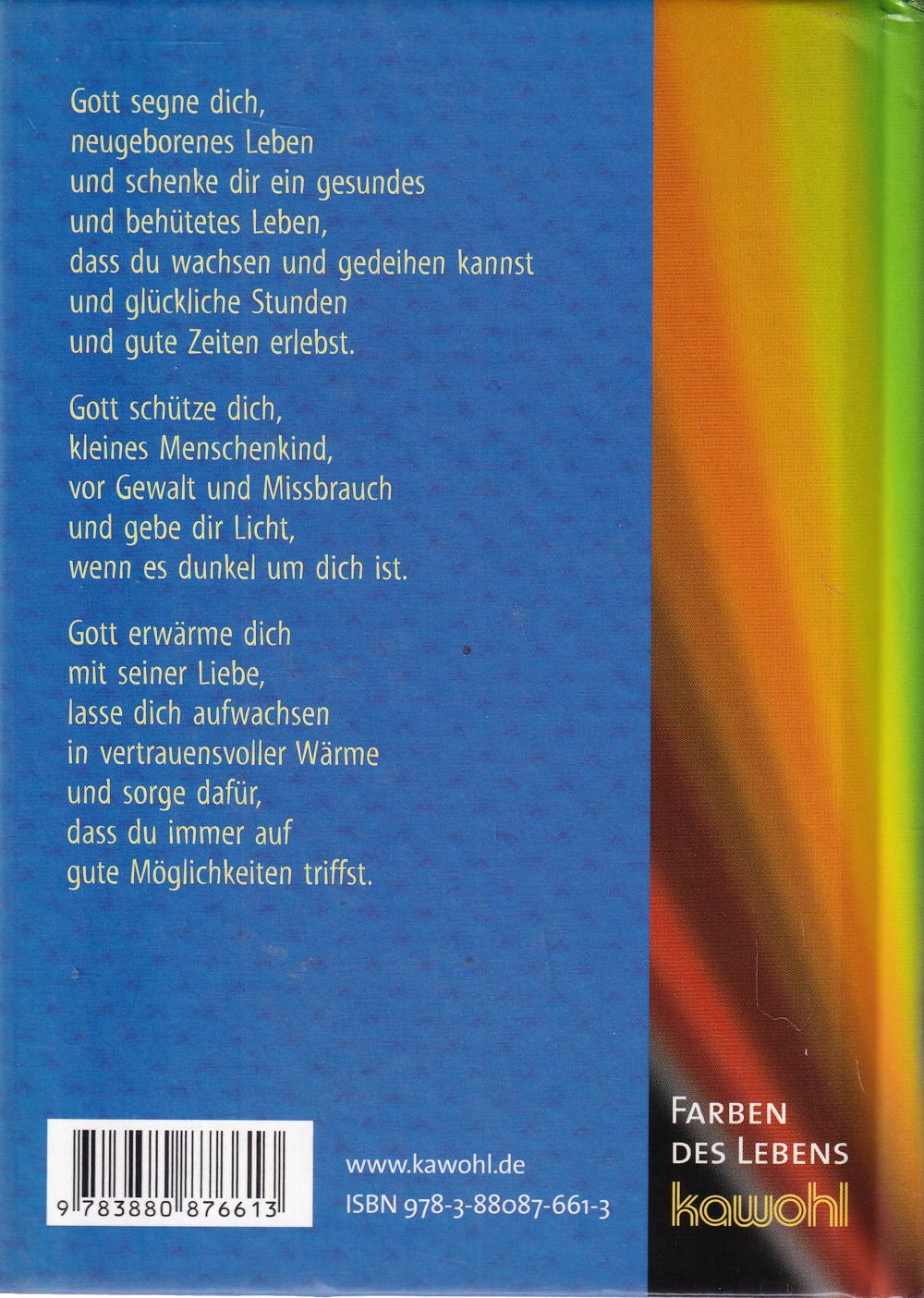 Gott segne dich,
neugeborenes Leben
und schenke dir ein gesundes
und behütetes Leben,
dass du wachsen und gedeihen kannst
und glückliche Stunden
und gute Zeiten erlebst.

Gott schütze dich,
kleines Menschenkind,
vor Gewalt und Missbrauch
und gebe dir Licht,
wenn es dunkel um dich ist.

Gott erwärme dich
mit seiner Liebe,
lasse dich aufwachsen
in vertrauensvoller Wärme
und sorge dafür,
dass du immer auf
gute Möglichkeiten triffst.

9 783880 876613

www.kawohl.de
ISBN 978-3-88087-661-3

FARBEN
DES LEBENS
kawohl